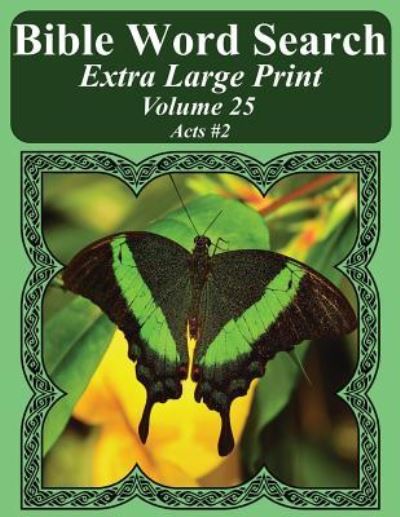 Bible Word Search
Extra Large Print
Volume 25
Acts #2